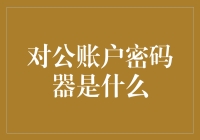 对公账户密码器是什么